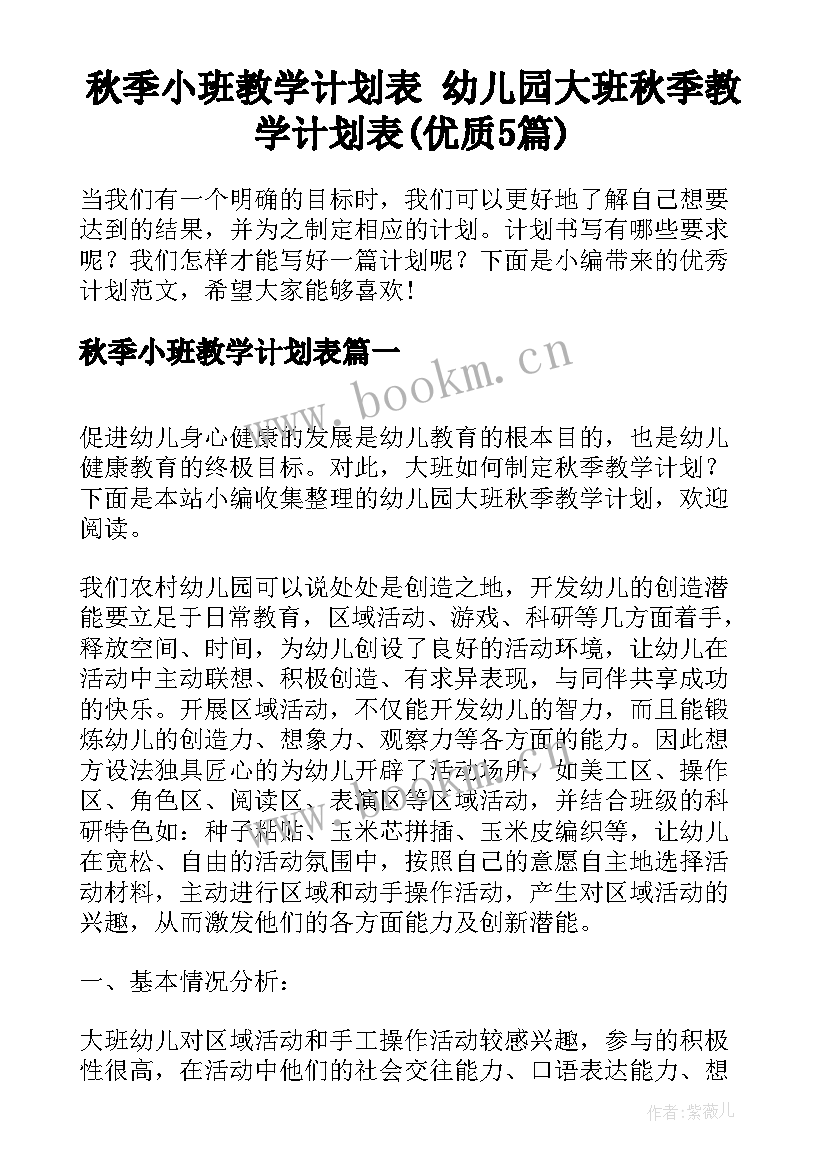 秋季小班教学计划表 幼儿园大班秋季教学计划表(优质5篇)

当我们有一个明确的目标时，我们可以更好地了解自己想要达到的结果，并为之制定相应的计划。计划书写有哪些要求呢？我们怎样才能写好一篇计划呢？下面是小编带来的优秀计划范文，希望大家能够喜欢！

秋季小班教学计划表篇一

www.bookm.cn

促进幼儿身心健康的发展是幼儿教育的根本目的，也是幼儿健康教育的终极目标。对此，大班如何制定秋季教学计划？下面是本站小编收集整理的幼儿园大班秋季教学计划，欢迎阅读。

我们农村幼儿园可以说处处是创造之地，开发幼儿的创造潜能要立足于日常教育，区域活动、游戏、科研等几方面着手，释放空间、时间，为幼儿创设了良好的活动环境，让幼儿在活动中主动联想、积极创造、有求异表现，与同伴共享成功的快乐。开展区域活动，不仅能开发幼儿的智力，而且能锻炼幼儿的创造力、想象力、观察力等各方面的能力。因此想方设法独具匠心的为幼儿开辟了活动场所，如美工区、操作区、角色区、阅读区、表演区等区域活动，并结合班级的科研特色如：种子粘贴、玉米芯拼插、玉米皮编织等，让幼儿在宽松、自由的活动氛围中，按照自己的意愿自主地选择活动材料，主动进行区域和动手操作活动，产生对区域活动的兴趣，从而激发他们的各方面能力及创新潜能。

一、基本情况分析：

大班幼儿对区域活动和手工操作活动较感兴趣，参与的积极性很高，在活动中他们的社会交往能力、口语表达能力、想

作者：紫薇儿